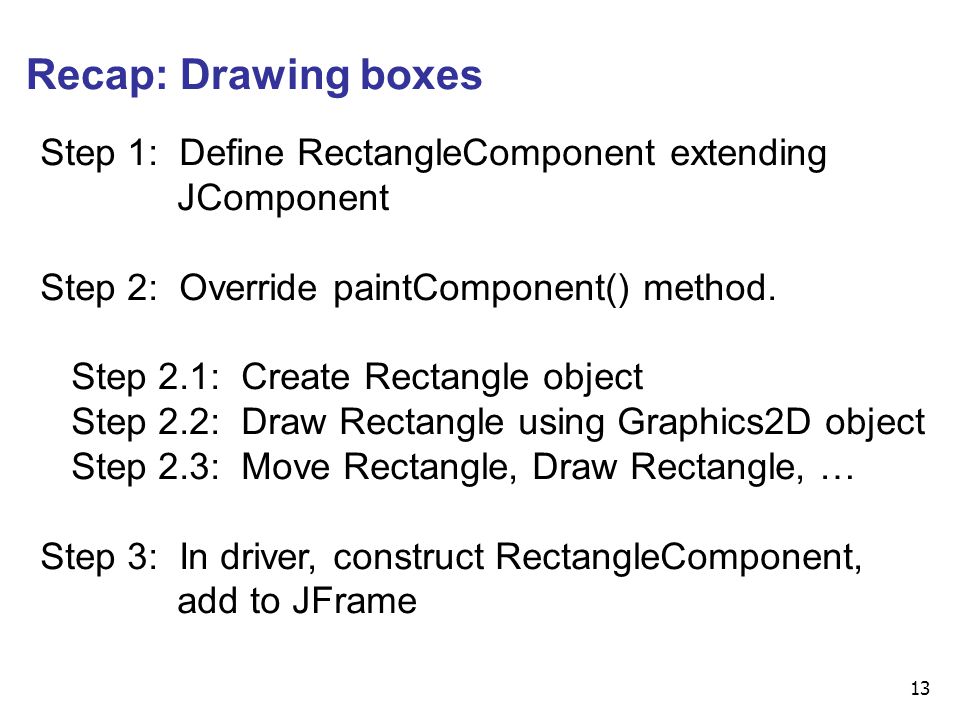 Recap: Drawing boxes

Step 1: Define RectangleComponent extending JComponent

Step 2: Override paintComponent() method.

Step 2.1: Create Rectangle object
Step 2.2: Draw Rectangle using Graphics2D object
Step 2.3: Move Rectangle, Draw Rectangle, …

Step 3: In driver, construct RectangleComponent, add to JFrame

13